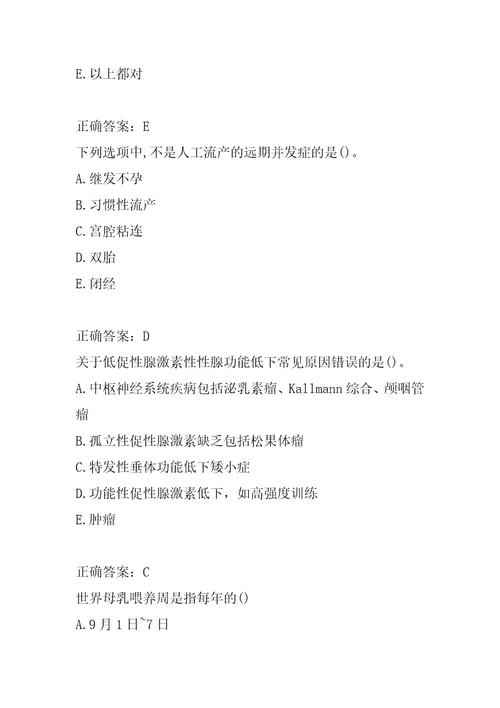 E.以上都对

正确答案：E
下列选项中,不是人工流产的远期并发症的是()。
A.继发不孕
B.习惯性流产
C.宫腔粘连
D.双胎
E.闭经

正确答案：D
关于低促性腺激素性性腺功能低下常见原因错误的是()。
A.中枢神经系统疾病包括泌乳素瘤、Kallmann综合、颅咽管瘤
B.孤立性促性腺激素缺乏包括松果体瘤
C.特发性垂体功能低下矮小症
D.功能性促性腺激素低下，如高强度训练
E.肿瘤

正确答案：C
世界母乳喂养周是指每年的()
A.9月1日~7日